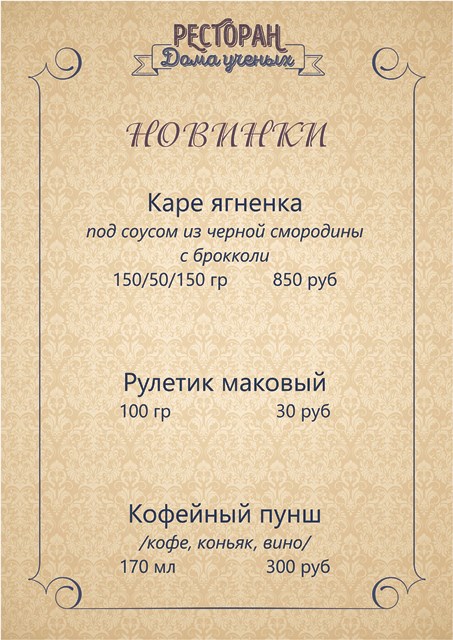 РЕСТОРАН
Дома ученых

НОВИНКИ

Каре ягненка
под соусом из черной смородины
с брокколи
150/50/150 гр 850 руб

Рулетик маковый
100 гр 30 руб

Кофейный пунш
/кофе, коньяк, вино/
170 мл 300 руб